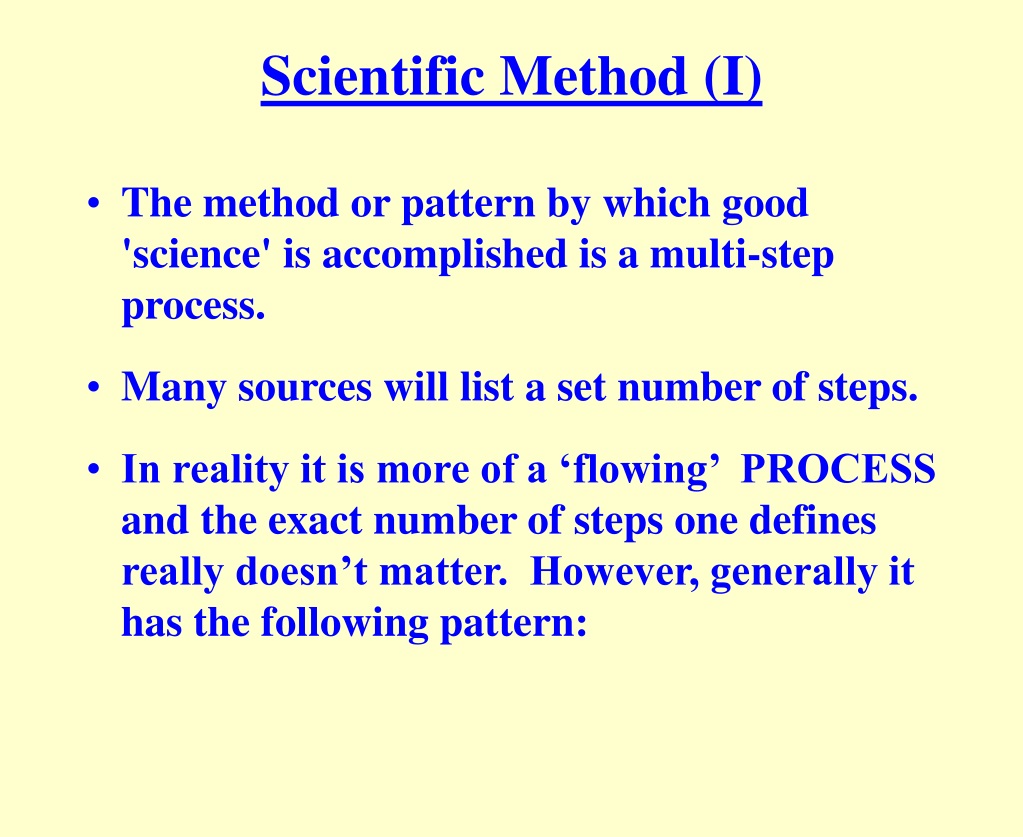 Scientific Method (I)

• The method or pattern by which good 'science' is accomplished is a multi-step process.

• Many sources will list a set number of steps.

• In reality it is more of a ‘flowing’ PROCESS and the exact number of steps one defines really doesn’t matter. However, generally it has the following pattern: